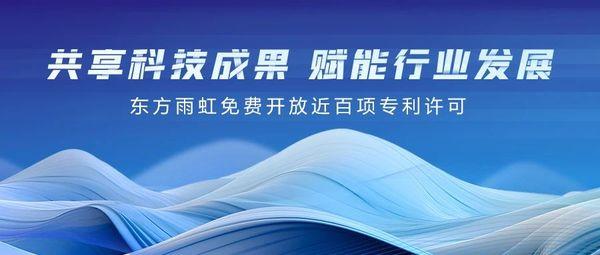 共享科技成果 赋能行业发展

东方雨虹免费开放近百项专利许可